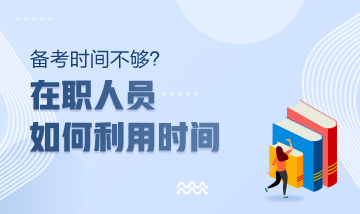 备考时间不够?

在职人员
如何利用时间